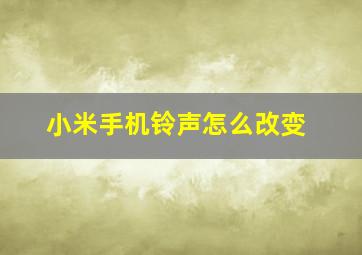 小米手机铃声怎么改变